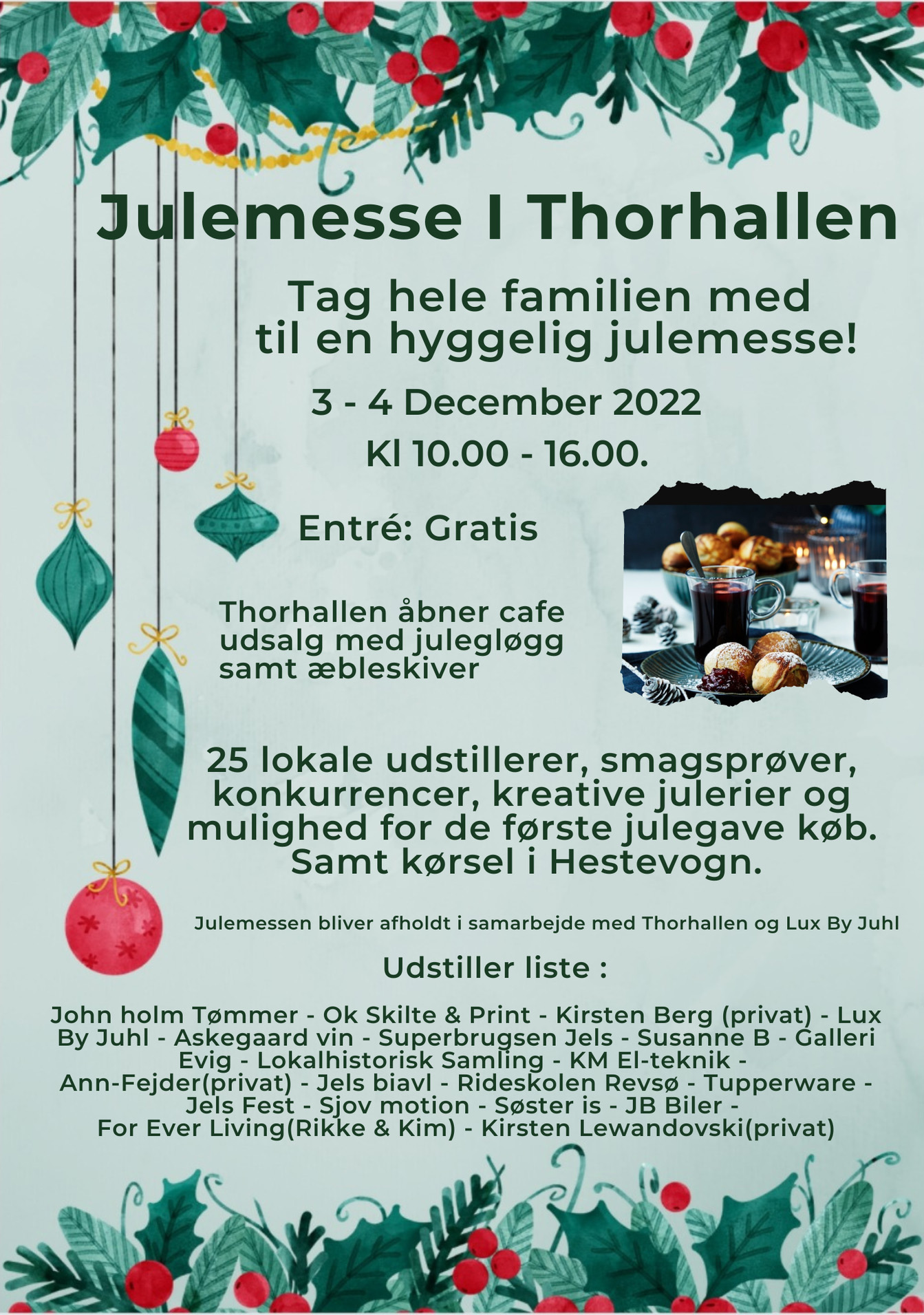 Julemesse I Thorhallen

Tag hele familien med til en hyggelig julemesse!

3 - 4 December 2022

Kl 10.00 - 16.00.

Entré: Gratis

Thorhallen åbner cafe udsalg med julegløgg samt æbleskiver

25 lokale udstillerer, smagsprøver, konkurrencer, kreative julerier og mulighed for de første julegave køb. Samt kørsel i Hestevogn.

Julemessen bliver afholdt i samarbejde med Thorhallen og Lux By Juhl

Udstiller liste :

John holm Tømmer - Ok Skilte & Print - Kirsten Berg (privat) - Lux By Juhl - Askegaard vin - Superbrugsen Jels - Susanne B - Galleri Evig - Lokalhistorisk Samling - KM El-teknik - Ann-Fejder(privat) - Jels biavl - Rideskolen Revsø - Tupperware - Jels Fest - Sjov motion - Søster is - JB Biler - For Ever Living(Rikke & Kim) - Kirsten Lewandovski(privat)